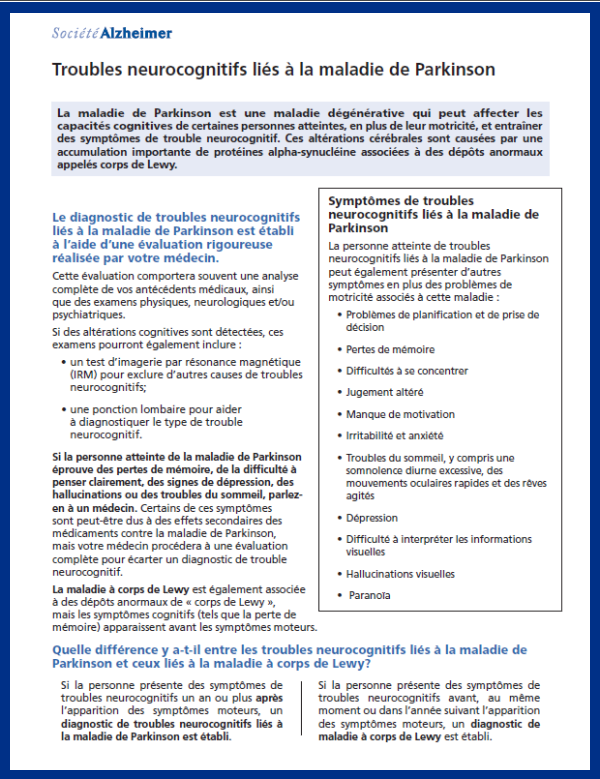 Société Alzheimer

Troubles neurocognitifs liés à la maladie de Parkinson

La maladie de Parkinson est une maladie dégénérative qui peut affecter les capacités cognitives de certaines personnes atteintes, en plus de leur motricité, et entraîner des symptômes de trouble neurocognitif. Ces altérations cérébrales sont causées par une accumulation importante de protéines alpha-synucléine associées à des dépôts anormaux appelés corps de Lewy.

Le diagnostic de troubles neurocognitifs liés à la maladie de Parkinson est établi à l'aide d'une évaluation rigoureuse réalisée par votre médecin.

Cette évaluation comportera souvent une analyse complète de vos antécédents médicaux, ainsi que des examens physiques, neurologiques et/ou psychiatriques.

Si des altérations cognitives sont détectées, ces examens pourront également inclure :

• un test d'imagerie par résonance magnétique (IRM) pour exclure d'autres causes de troubles neurocognitifs;

• une ponction lombaire pour aider à diagnostiquer le type de trouble neurocognitif.

Si la personne atteinte de la maladie de Parkinson éprouve des pertes de mémoire, de la difficulté à penser clairement, des signes de dépression, des hallucinations ou des troubles du sommeil, parlez-en à un médecin. Certains de ces symptômes sont peut-être dus à des effets secondaires des médicaments contre la maladie de Parkinson, mais votre médecin procédera à une évaluation complète pour écarter un diagnostic de trouble neurocognitif.

La maladie à corps de Lewy est également associée à des dépôts anormaux de « corps de Lewy », mais les symptômes cognitifs (tels que la perte de mémoire) apparaissent avant les symptômes moteurs.

Symptômes de troubles neurocognitifs liés à la maladie de Parkinson

La personne atteinte de troubles neurocognitifs liés à la maladie de Parkinson peut également présenter d'autres symptômes en plus des problèmes de motricité associés à cette maladie :

• Problèmes de planification et de prise de décision
• Pertes de mémoire
• Difficultés à se concentrer
• Jugement altéré
• Manque de motivation
• Irritabilité et anxiété
• Troubles du sommeil, y compris une somnolence diurne excessive, des mouvements oculaires rapides et des rêves agités
• Dépression
• Difficulté à interpréter les informations visuelles
• Hallucinations visuelles
• Paranoïa

Quelle différence y a-t-il entre les troubles neurocognitifs liés à la maladie de Parkinson et ceux liés à la maladie à corps de Lewy?

Si la personne présente des symptômes de troubles neurocognitifs un an ou plus après l'apparition des symptômes moteurs, un diagnostic de troubles neurocognitifs liés à la maladie de Parkinson est établi.

Si la personne présente des symptômes de troubles neurocognitifs avant, au même moment ou dans l'année suivant l'apparition des symptômes moteurs, un diagnostic de maladie à corps de Lewy est établi.